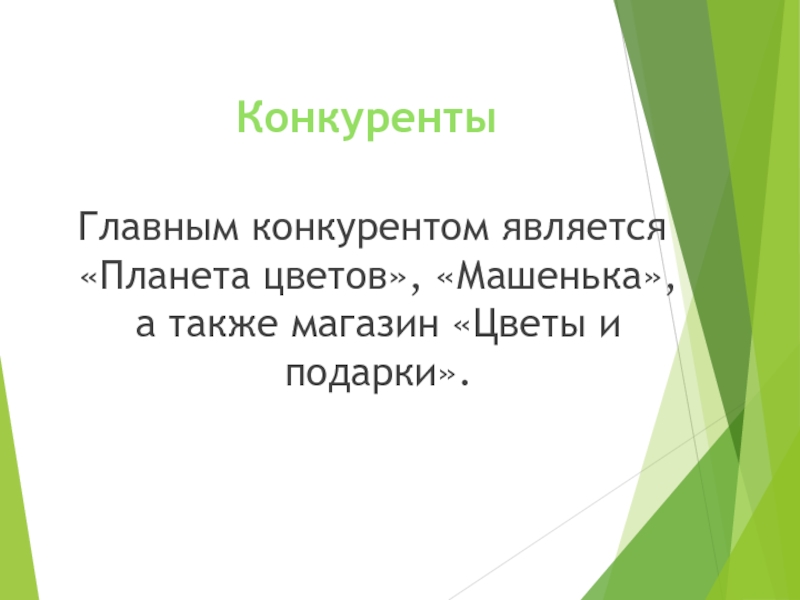 Конкуренты

Главным конкурентом является «Планета цветов», «Машенька», а также магазин «Цветы и подарки».